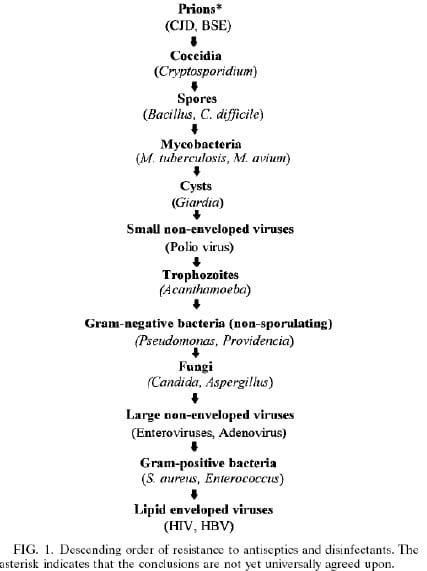 Prions*
(CJD, BSE)

Coccidia
(Cryptosporidium)

Spores
(Bacillus, C. difficile)

Mycobacteria
(M. tuberculosis, M. avium)

Cysts
(Giardia)

Small non-enveloped viruses
(Polio virus)

Trophozoites
(Acanthamoeba)

Gram-negative bacteria (non-sporulating)
(Pseudomonas, Providencia)

Fungi
(Candida, Aspergillus)

Large non-enveloped viruses
(Enteroviruses, Adenovirus)

Gram-positive bacteria
(S. aureus, Enterococcus)

Lipid enveloped viruses
(HIV, HBV)

FIG. 1. Descending order of resistance to antiseptics and disinfectants. The asterisk indicates that the conclusions are not yet universally agreed upon.